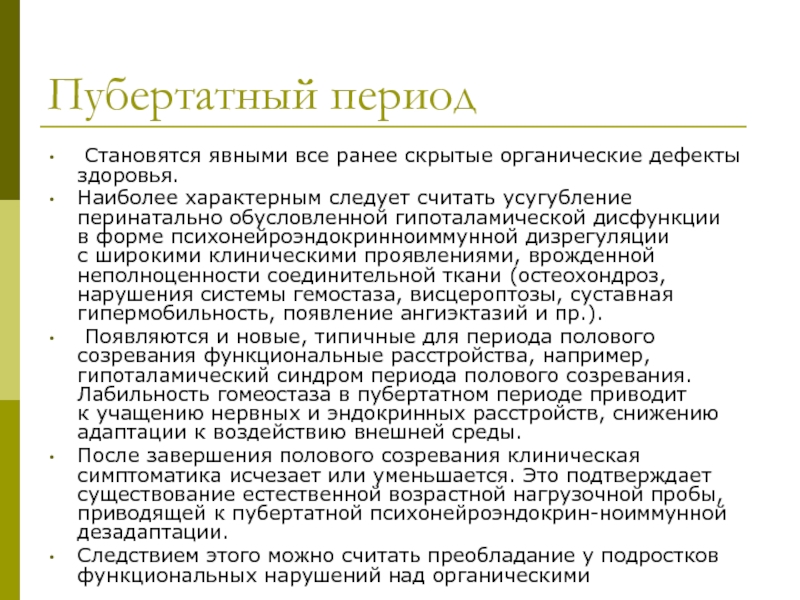 Пубертатный период

• Становятся явными все ранее скрытые органические дефекты здоровья.
• Наиболее характерным следует считать усугубление перинатально обусловленной гипоталамической дисфункции в форме психонейроэндокринноиммунной дизрегуляции с широкими клиническими проявлениями, врожденной неполноценности соединительной ткани (остеохондроз, нарушения системы гемостаза, висцероптозы, суставная гипермобильность, появление ангиэктазий и пр.).
• Появляются и новые, типичные для периода полового созревания функциональные расстройства, например, гипоталамический синдром периода полового созревания. Лабильность гомеостаза в пубертатном периоде приводит к учащению нервных и эндокринных расстройств, снижению адаптации к воздействию внешней среды.
• После завершения полового созревания клиническая симптоматика исчезает или уменьшается. Это подтверждает существование естественной возрастной нагрузочной пробы, приводящей к пубертатной психонейроэндокрин-ноиммунной дезадаптации.
• Следствием этого можно считать преобладание у подростков функциональных нарушений над органическими